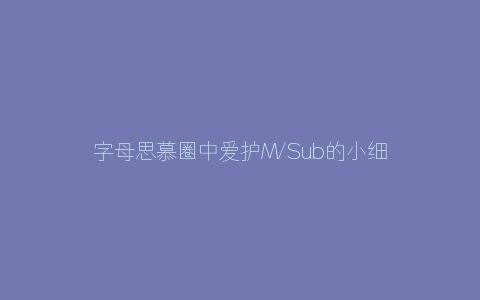 字母思慕圈中爱护M/Sub的小细